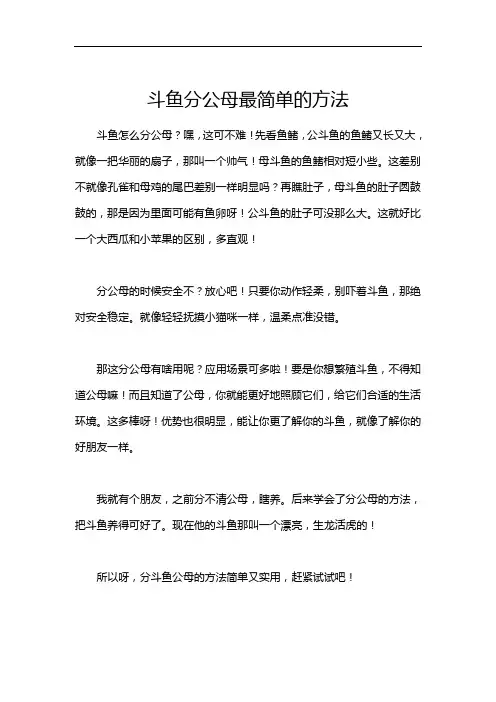 斗鱼分公母最简单的方法

斗鱼怎么分公母？嘿，这可不难！先看鱼鳍，公斗鱼的鱼鳍又长又大，就像一把华丽的扇子，那叫一个帅气！母斗鱼的鱼鳍相对短小些。这差别不就像孔雀和母鸡的尾巴差别一样明显吗？再瞧肚子，母斗鱼的肚子圆鼓鼓的，那是因为里面可能有鱼卵呀！公斗鱼的肚子可没那么大。这就好比一个大西瓜和小苹果的区别，多直观！

分公母的时候安全不？放心吧！只要你动作轻柔，别吓着斗鱼，那绝对安全稳定。就像轻轻抚摸小猫咪一样，温柔点准没错。

那这分公母有啥用呢？应用场景可多啦！要是你想繁殖斗鱼，不得知道公母嘛！而且知道了公母，你就能更好地照顾它们，给它们合适的生活环境。这多棒呀！优势也很明显，能让你更了解你的斗鱼，就像了解你的好朋友一样。

我就有个朋友，之前分不清公母，瞎养。后来学会了分公母的方法，把斗鱼养得可好了。现在他的斗鱼那叫一个漂亮，生龙活虎的！

所以呀，分斗鱼公母的方法简单又实用，赶紧试试吧！